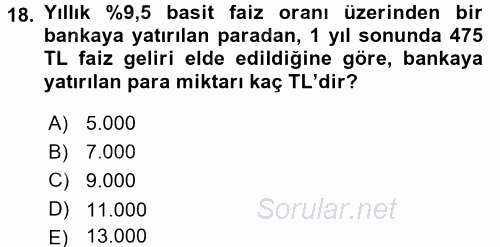 18. Yıllık %9,5 basit faiz oranı üzerinden bir bankaya yatırılan paradan, 1 yıl sonunda 475 TL faiz geliri elde edildiğine göre, bankaya yatırılan para miktarı kaç TL'dir?

A) 5.000
B) 7.000
C) 9.000
D) 11.000
E) 13.000

Sorular.net